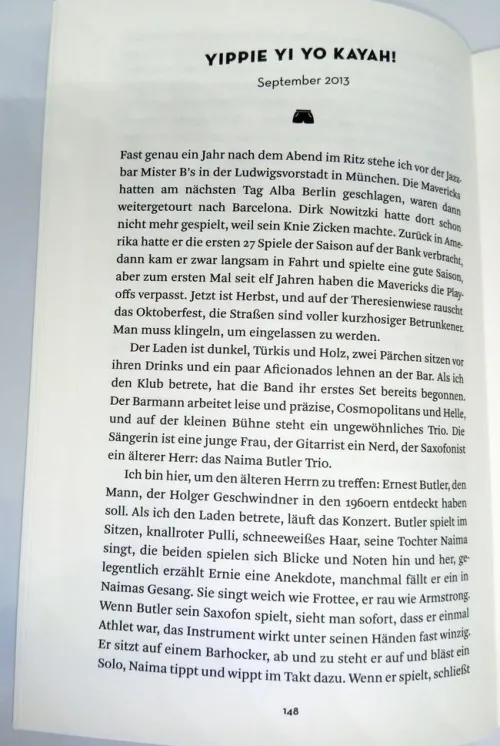 YIPPIE YI YO KAYAH!

September 2013

Fast genau ein Jahr nach dem Abend im Ritz stehe ich vor der Jazzbar Mister B's in der Ludwigsvorstadt in München. Die Mavericks hatten am nächsten Tag Alba Berlin geschlagen, waren dann weitergetourt nach Barcelona. Dirk Nowitzki hatte dort schon nicht mehr gespielt, weil sein Knie Zicken machte. Zurück in Amerika hatte er die ersten 27 Spiele der Saison auf der Bank verbracht, dann kam er zwar langsam in Fahrt und spielte eine gute Saison, aber zum ersten Mal seit elf Jahren haben die Mavericks die Playoffs verpasst. Jetzt ist Herbst, und auf der Theresienwiese rauscht das Oktoberfest, die Straßen sind voller kurzhosiger Betrunkener. Man muss klingeln, um eingelassen zu werden.

Der Laden ist dunkel, Türkis und Holz, zwei Pärchen sitzen vor ihren Drinks und ein paar Aficionados lehnen an der Bar. Als ich den Klub betrete, hat die Band ihr erstes Set bereits begonnen. Der Barmann arbeitet leise und präzise, Cosmopolitans und Helle, und auf der kleinen Bühne steht ein ungewöhnliches Trio. Die Sängerin ist eine junge Frau, der Gitarrist ein Nerd, der Saxofonist ein älterer Herr: das Naima Butler Trio.

Ich bin hier, um den älteren Herrn zu treffen: Ernest Butler, den Mann, der Holger Geschwindner in den 1960ern entdeckt haben soll. Als ich den Laden betrete, läuft das Konzert. Butler spielt im Sitzen, knallroter Pulli, schneeweißes Haar, seine Tochter Naima singt, die beiden spielen sich Blicke und Noten hin und her, gelegentlich erzählt Ernie eine Anekdote, manchmal fällt er ein in Naimas Gesang. Sie singt weich wie Frottee, er rau wie Armstrong. Wenn Butler sein Saxofon spielt, sieht man sofort, dass er einmal Athlet war, das Instrument wirkt unter seinen Händen fast winzig. Er sitzt auf einem Barhocker, ab und zu steht er auf und bläst ein Solo, Naima tippt und wippt im Takt dazu. Wenn er spielt, schließt

148